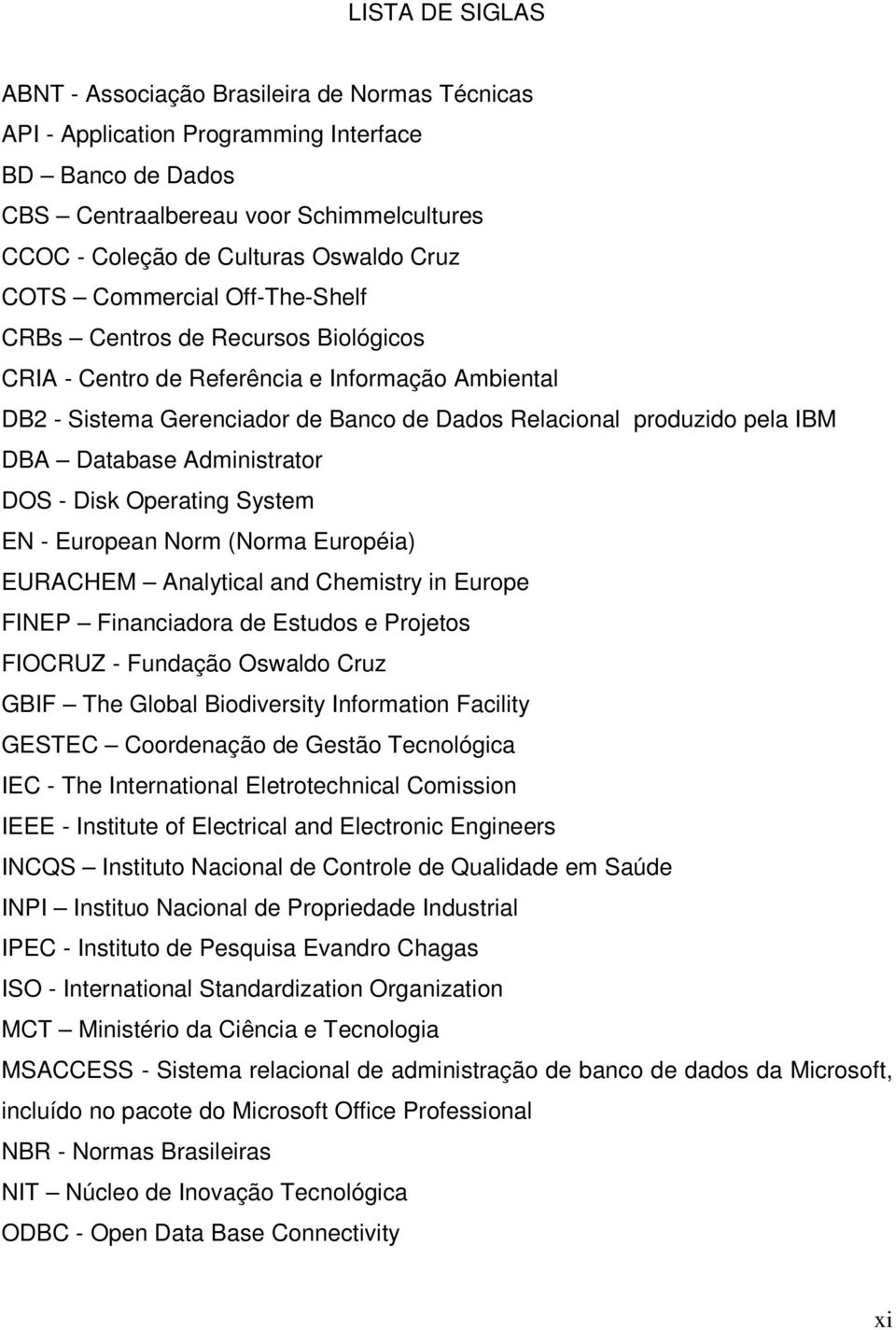 LISTA DE SIGLAS

ABNT - Associação Brasileira de Normas Técnicas
API - Application Programming Interface
BD – Banco de Dados
CBS – Centraalbereau voor Schimmelcultures
CCOC - Coleção de Culturas Oswaldo Cruz
COTS – Commercial Off-The-Shelf
CRBs – Centros de Recursos Biológicos
CRIA - Centro de Referência e Informação Ambiental
DB2 - Sistema Gerenciador de Banco de Dados Relacional produzido pela IBM
DBA – Database Administrator
DOS - Disk Operating System
EN - European Norm (Norma Européia)
EURACHEM – Analytical and Chemistry in Europe
FINEP – Financiadora de Estudos e Projetos
FIOCRUZ - Fundação Oswaldo Cruz
GBIF – The Global Biodiversity Information Facility
GESTEC – Coordenação de Gestão Tecnológica
IEC - The International Eletrotechnical Comission
IEEE - Institute of Electrical and Electronic Engineers
INCQS – Instituto Nacional de Controle de Qualidade em Saúde
INPI – Instituo Nacional de Propriedade Industrial
IPEC - Instituto de Pesquisa Evandro Chagas
ISO - International Standardization Organization
MCT – Ministério da Ciência e Tecnologia
MSACCESS - Sistema relacional de administração de banco de dados da Microsoft, incluído no pacote do Microsoft Office Professional
NBR - Normas Brasileiras
NIT – Núcleo de Inovação Tecnológica
ODBC - Open Data Base Connectivity

xi